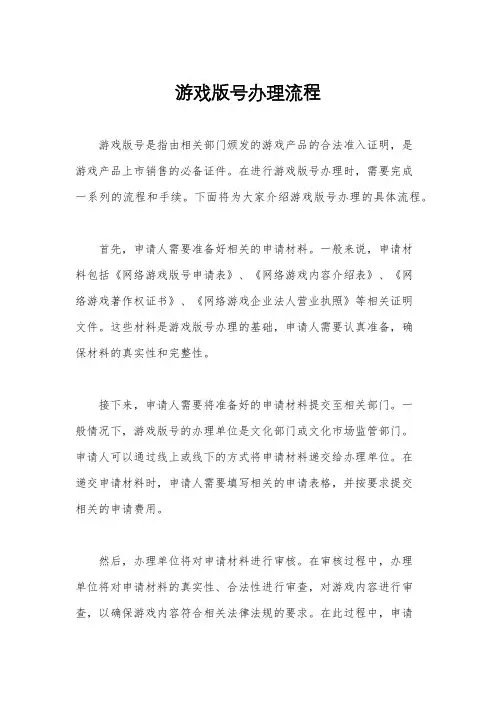 游戏版号办理流程

游戏版号是指由相关部门颁发的游戏产品的合法准入证明，是游戏产品上市销售的必备证件。在进行游戏版号办理时，需要完成一系列的流程和手续。下面将为大家介绍游戏版号办理的具体流程。

首先，申请人需要准备好相关的申请材料。一般来说，申请材料包括《网络游戏版号申请表》、《网络游戏内容介绍表》、《网络游戏著作权证书》、《网络游戏企业法人营业执照》等相关证明文件。这些材料是游戏版号办理的基础，申请人需要认真准备，确保材料的真实性和完整性。

接下来，申请人需要将准备好的申请材料提交至相关部门。一般情况下，游戏版号的办理单位是文化部门或文化市场监管部门。申请人可以通过线上或线下的方式将申请材料递交给办理单位。在递交申请材料时，申请人需要填写相关的申请表格，并按要求提交相关的申请费用。

然后，办理单位将对申请材料进行审核。在审核过程中，办理单位将对申请材料的真实性、合法性进行审查，对游戏内容进行审查，以确保游戏内容符合相关法律法规的要求。在此过程中，申请